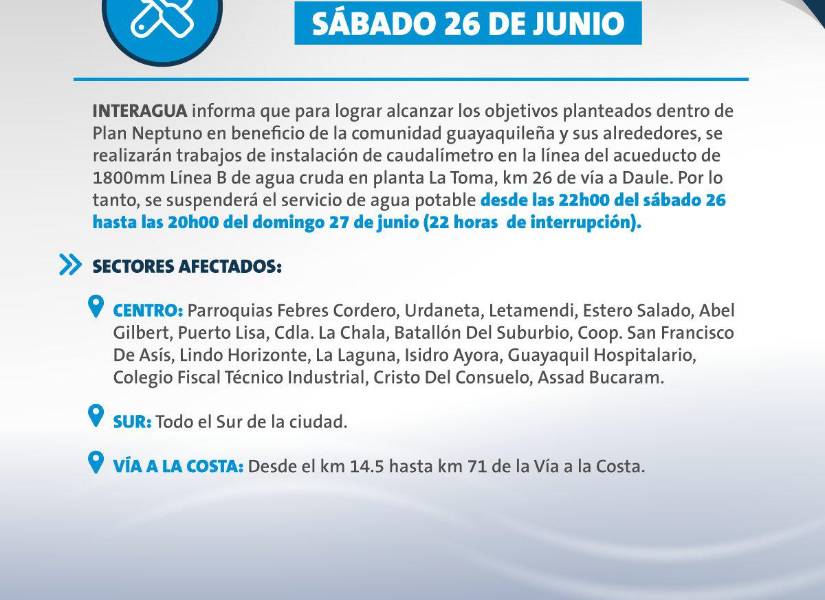 SÁBADO 26 DE JUNIO

INTERAGUA informa que para lograr alcanzar los objetivos planteados dentro de Plan Neptuno en beneficio de la comunidad guayaquileña y sus alrededores, se realizarán trabajos de instalación de caudalímetro en la línea del acueducto de 1800mm Línea B de agua cruda en planta La Toma, km 26 de vía a Daule. Por lo tanto, se suspenderá el servicio de agua potable desde las 22h00 del sábado 26 hasta las 20h00 del domingo 27 de junio (22 horas de interrupción).

SECTORES AFECTADOS:

CENTRO: Parroquias Febres Cordero, Urdaneta, Letamendi, Estero Salado, Abel Gilbert, Puerto Lisa, Cdla. La Chala, Batallón Del Suburbio, Coop. San Francisco De Asís, Lindo Horizonte, La Laguna, Isidro Ayora, Guayaquil Hospitalario, Colegio Fiscal Técnico Industrial, Cristo Del Consuelo, Assad Bucaram.

SUR: Todo el Sur de la ciudad.

VÍA A LA COSTA: Desde el km 14.5 hasta km 71 de la Vía a la Costa.